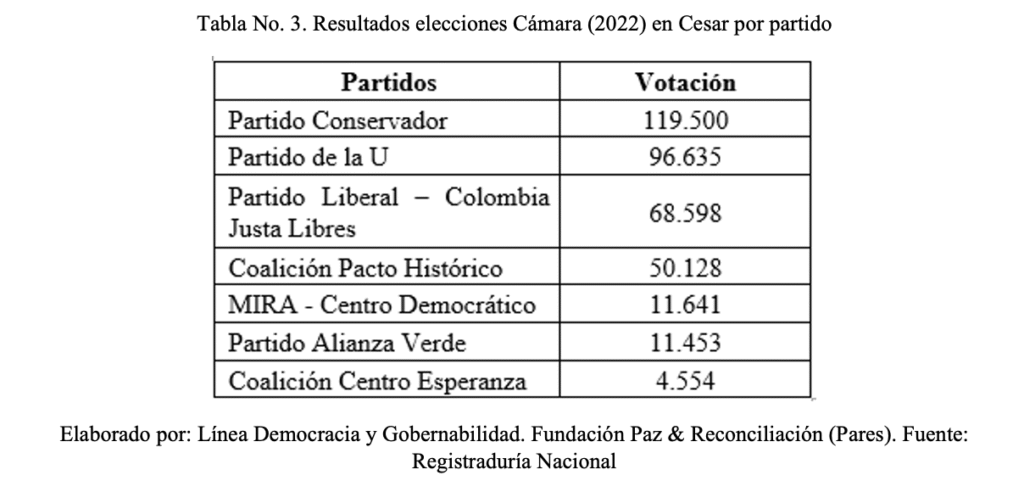 Tabla No. 3. Resultados elecciones Cámara (2022) en Cesar por partido

| Partidos | Votación |
|---|---|
| Partido Conservador | 119.500 |
| Partido de la U | 96.635 |
| Partido Liberal – Colombia Justa Libres | 68.598 |
| Coalición Pacto Histórico | 50.128 |
| MIRA - Centro Democrático | 11.641 |
| Partido Alianza Verde | 11.453 |
| Coalición Centro Esperanza | 4.554 |

Elaborado por: Línea Democracia y Gobernabilidad. Fundación Paz & Reconciliación (Pares). Fuente: Registraduría Nacional